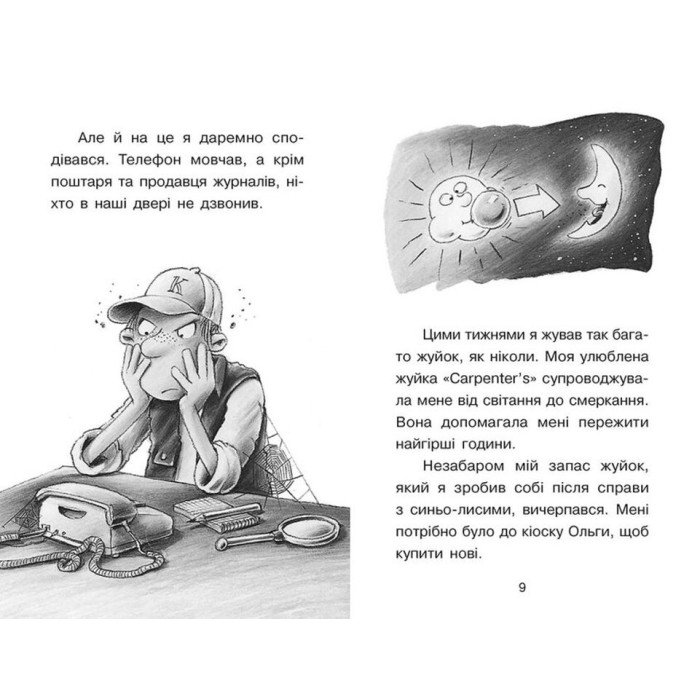 Але й на це я даремно сподівався. Телефон мовчав, а крім поштаря та продавця журналів, ніхто в наші двері не дзвонив.

K

Цими тижнями я жував так багато жуйок, як ніколи. Моя улюблена жуйка «Carpenter's» супроводжувала мене від світання до смеркання. Вона допомагала мені пережити найгірші години.

Незабаром мій запас жуйок, який я зробив собі після справи з синьо-лисими, вичерпався. Мені потрібно було до кіоску Ольги, щоб купити нові.

9